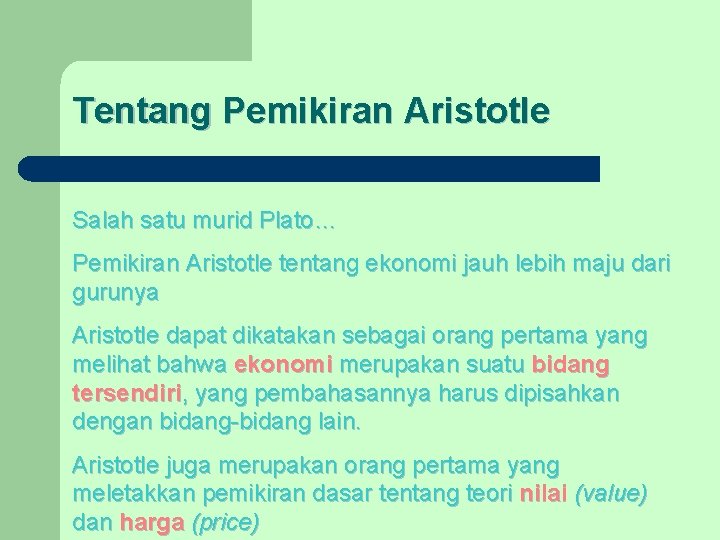 Tentang Pemikiran Aristotle

Salah satu murid Plato...

Pemikiran Aristotle tentang ekonomi jauh lebih maju dari gurunya

Aristotle dapat dikatakan sebagai orang pertama yang melihat bahwa ekonomi merupakan suatu bidang tersendiri, yang pembahasannya harus dipisahkan dengan bidang-bidang lain.

Aristotle juga merupakan orang pertama yang meletakkan pemikiran dasar tentang teori nilai (value) dan harga (price)